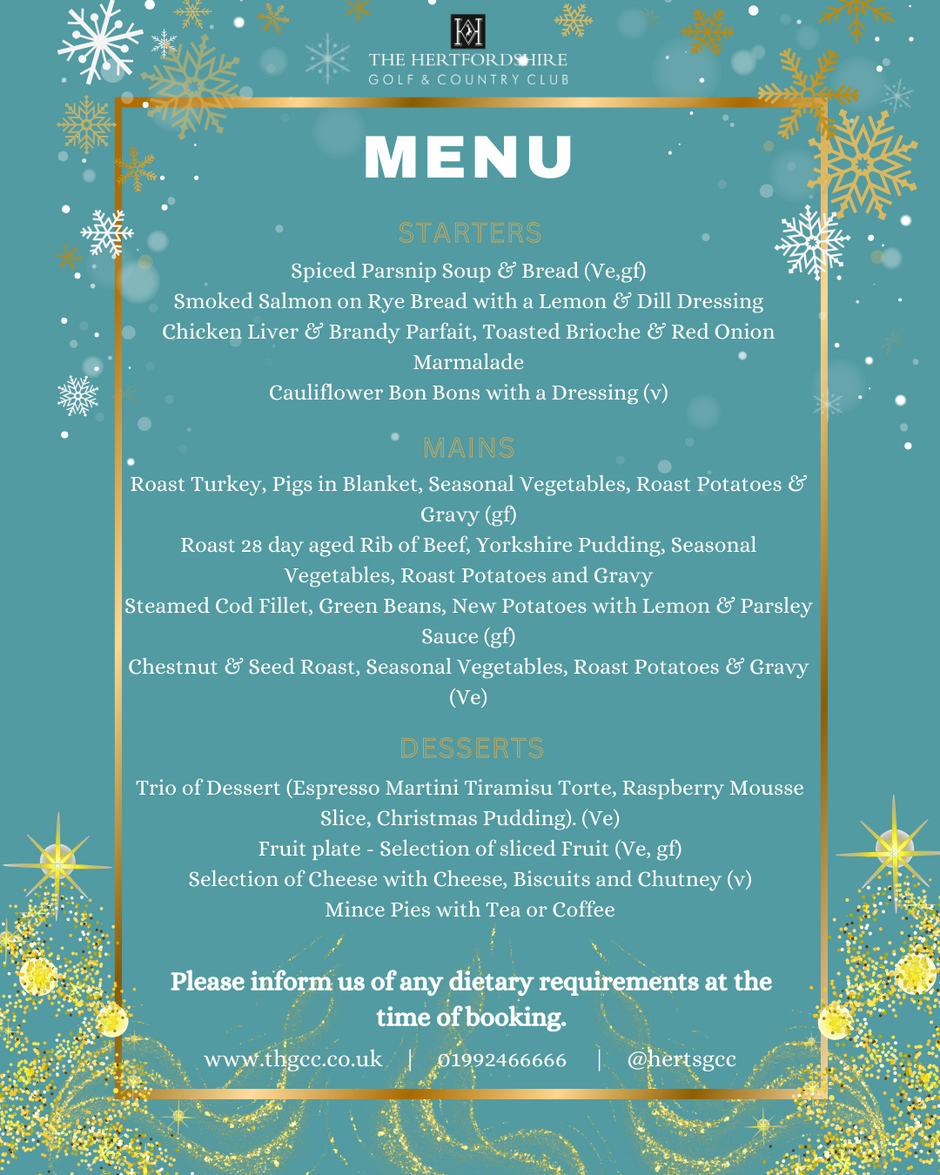 THE HERTFORDSHIRE
GOLF & COUNTRY CLUB

MENU

STARTERS

Spiced Parsnip Soup & Bread (Ve,gf)
Smoked Salmon on Rye Bread with a Lemon & Dill Dressing
Chicken Liver & Brandy Parfait, Toasted Brioche & Red Onion Marmalade
Cauliflower Bon Bons with a Dressing (v)

MAINS

Roast Turkey, Pigs in Blanket, Seasonal Vegetables, Roast Potatoes & Gravy (gf)
Roast 28 day aged Rib of Beef, Yorkshire Pudding, Seasonal Vegetables, Roast Potatoes and Gravy
Steamed Cod Fillet, Green Beans, New Potatoes with Lemon & Parsley Sauce (gf)
Chestnut & Seed Roast, Seasonal Vegetables, Roast Potatoes & Gravy (Ve)

DESSERTS

Trio of Dessert (Espresso Martini Tiramisu Torte, Raspberry Mousse Slice, Christmas Pudding). (Ve)
Fruit plate - Selection of sliced Fruit (Ve, gf)
Selection of Cheese with Cheese, Biscuits and Chutney (v)
Mince Pies with Tea or Coffee

Please inform us of any dietary requirements at the time of booking.

www.thgcc.co.uk | 01992466666 | @hertsgcc